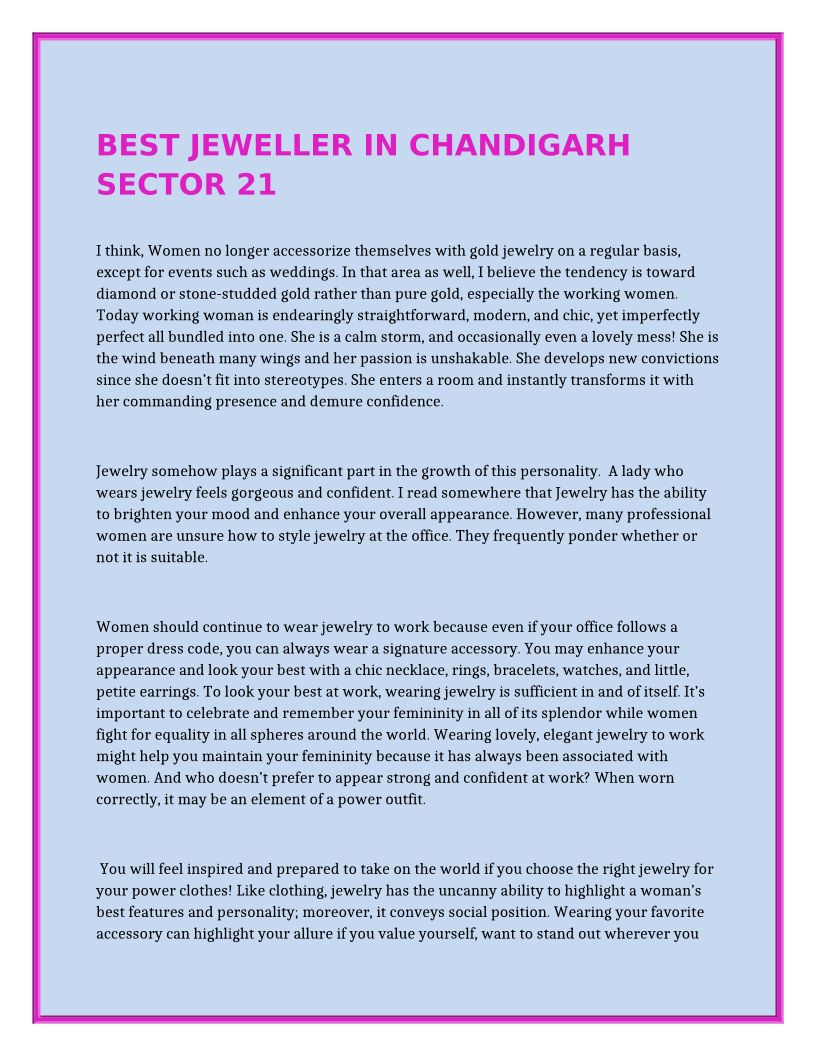 BEST JEWELLER IN CHANDIGARH SECTOR 21

I think, Women no longer accessorize themselves with gold jewelry on a regular basis, except for events such as weddings. In that area as well, I believe the tendency is toward diamond or stone-studded gold rather than pure gold, especially the working women. Today working woman is endearingly straightforward, modern, and chic, yet imperfectly perfect all bundled into one. She is a calm storm, and occasionally even a lovely mess! She is the wind beneath many wings and her passion is unshakable. She develops new convictions since she doesn't fit into stereotypes. She enters a room and instantly transforms it with her commanding presence and demure confidence.

Jewelry somehow plays a significant part in the growth of this personality. A lady who wears jewelry feels gorgeous and confident. I read somewhere that Jewelry has the ability to brighten your mood and enhance your overall appearance. However, many professional women are unsure how to style jewelry at the office. They frequently ponder whether or not it is suitable.

Women should continue to wear jewelry to work because even if your office follows a proper dress code, you can always wear a signature accessory. You may enhance your appearance and look your best with a chic necklace, rings, bracelets, watches, and little, petite earrings. To look your best at work, wearing jewelry is sufficient in and of itself. It's important to celebrate and remember your femininity in all of its splendor while women fight for equality in all spheres around the world. Wearing lovely, elegant jewelry to work might help you maintain your femininity because it has always been associated with women. And who doesn't prefer to appear strong and confident at work? When worn correctly, it may be an element of a power outfit.

You will feel inspired and prepared to take on the world if you choose the right jewelry for your power clothes! Like clothing, jewelry has the uncanny ability to highlight a woman's best features and personality; moreover, it conveys social position. Wearing your favorite accessory can highlight your allure if you value yourself, want to stand out wherever you